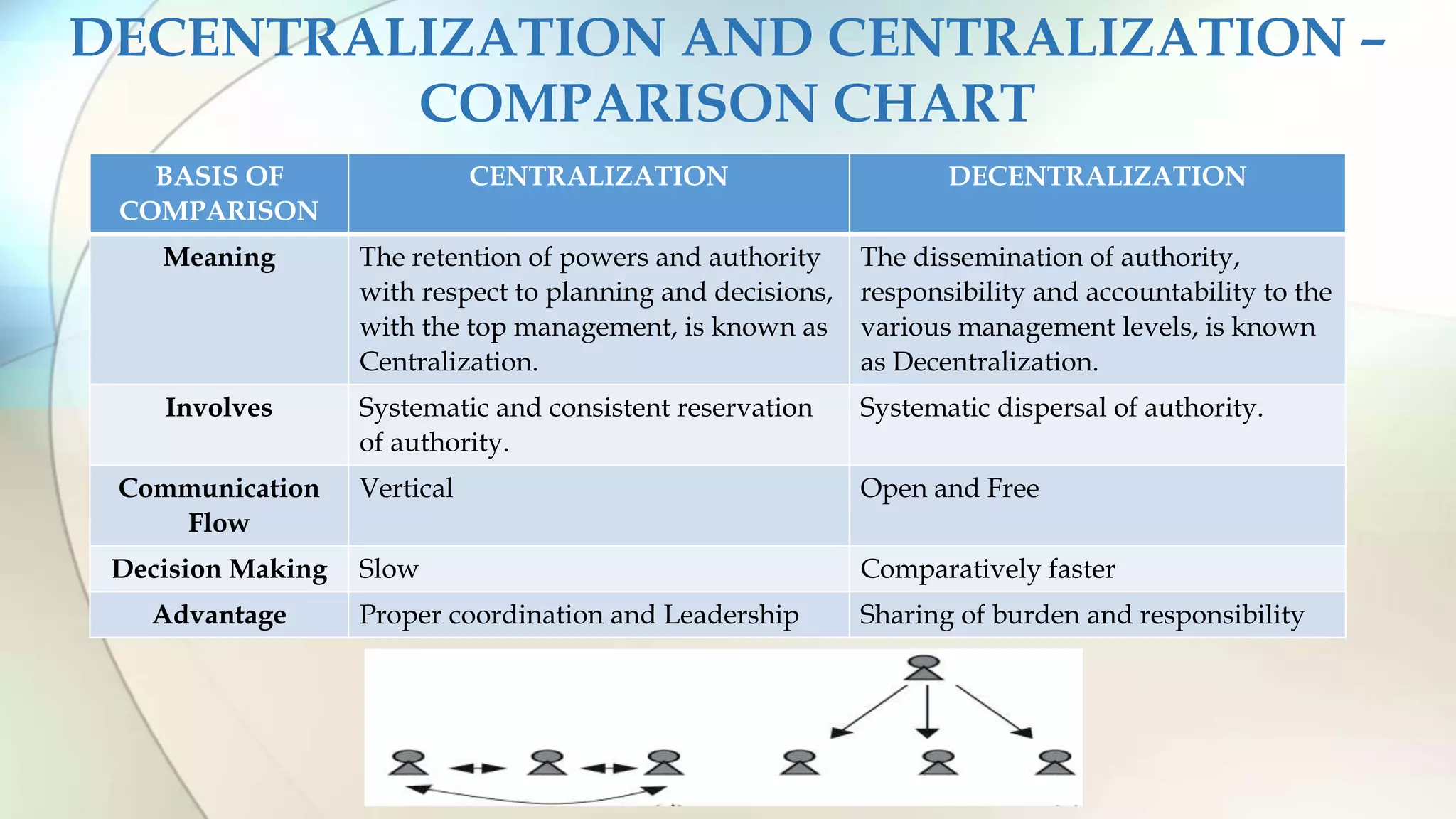 DECENTRALIZATION AND CENTRALIZATION – COMPARISON CHART

| BASIS OF COMPARISON | CENTRALIZATION | DECENTRALIZATION |
|---|---|---|
| Meaning | The retention of powers and authority with respect to planning and decisions, with the top management, is known as Centralization. | The dissemination of authority, responsibility and accountability to the various management levels, is known as Decentralization. |
| Involves | Systematic and consistent reservation of authority. | Systematic dispersal of authority. |
| Communication Flow | Vertical | Open and Free |
| Decision Making | Slow | Comparatively faster |
| Advantage | Proper coordination and Leadership | Sharing of burden and responsibility |